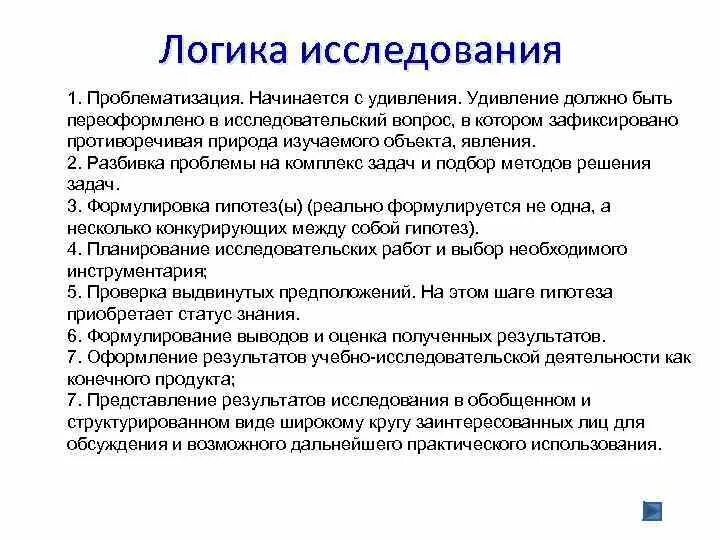 Логика исследования

1. Проблематизация. Начинается с удивления. Удивление должно быть переоформлено в исследовательский вопрос, в котором зафиксировано противоречивая природа изучаемого объекта, явления.
2. Разбивка проблемы на комплекс задач и подбор методов решения задач.
3. Формулировка гипотез(ы) (реально формулируется не одна, а несколько конкурирующих между собой гипотез).
4. Планирование исследовательских работ и выбор необходимого инструментария;
5. Проверка выдвинутых предположений. На этом шаге гипотеза приобретает статус знания.
6. Формулирование выводов и оценка полученных результатов.
7. Оформление результатов учебно-исследовательской деятельности как конечного продукта;
7. Представление результатов исследования в обобщенном и структурированном виде широкому кругу заинтересованных лиц для обсуждения и возможного дальнейшего практического использования.